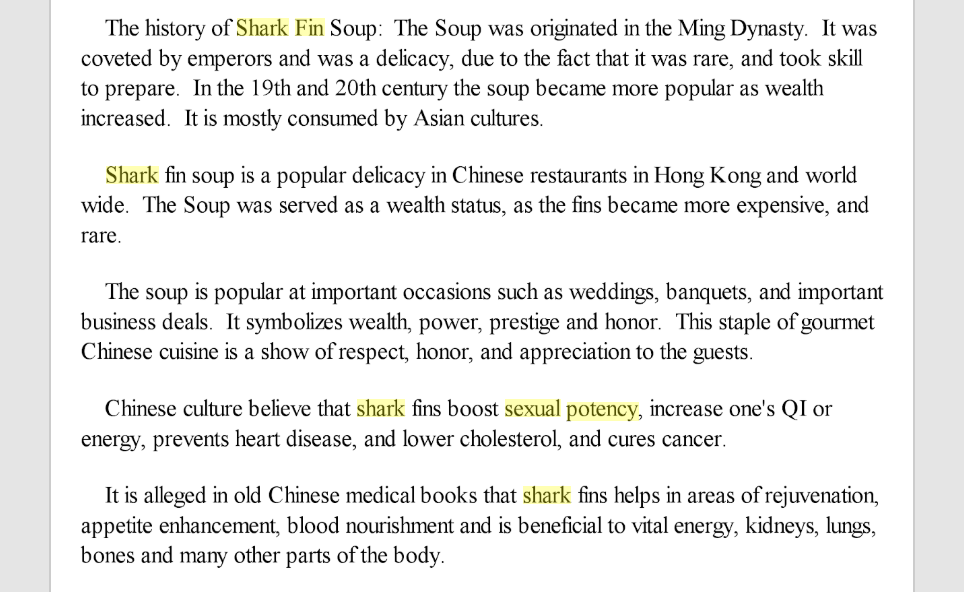 The history of Shark Fin Soup: The Soup was originated in the Ming Dynasty. It was coveted by emperors and was a delicacy, due to the fact that it was rare, and took skill to prepare. In the 19th and 20th century the soup became more popular as wealth increased. It is mostly consumed by Asian cultures.

Shark fin soup is a popular delicacy in Chinese restaurants in Hong Kong and world wide. The Soup was served as a wealth status, as the fins became more expensive, and rare.

The soup is popular at important occasions such as weddings, banquets, and important business deals. It symbolizes wealth, power, prestige and honor. This staple of gourmet Chinese cuisine is a show of respect, honor, and appreciation to the guests.

Chinese culture believe that shark fins boost sexual potency, increase one's QI or energy, prevents heart disease, and lower cholesterol, and cures cancer.

It is alleged in old Chinese medical books that shark fins helps in areas of rejuvenation, appetite enhancement, blood nourishment and is beneficial to vital energy, kidneys, lungs, bones and many other parts of the body.